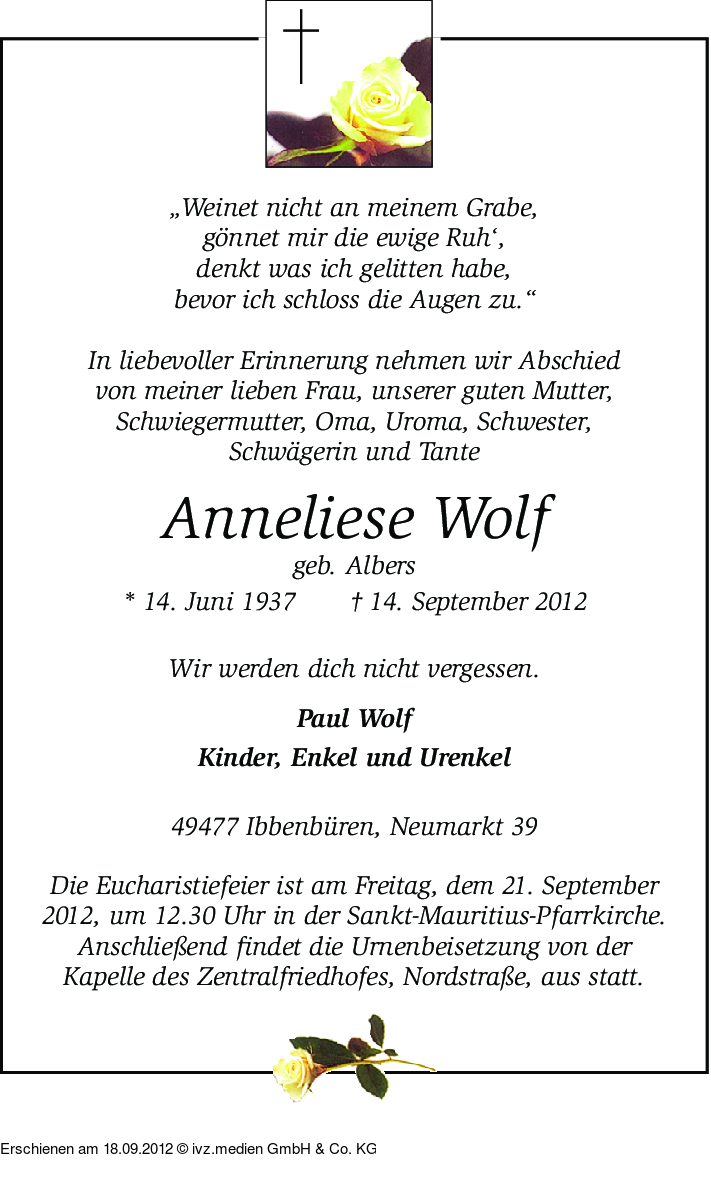 „Weinet nicht an meinem Grabe,
gönnet mir die ewige Ruh‘,
denkt was ich gelitten habe,
bevor ich schloss die Augen zu.“

In liebevoller Erinnerung nehmen wir Abschied
von meiner lieben Frau, unserer guten Mutter,
Schwiegermutter, Oma, Uroma, Schwester,
Schwägerin und Tante

Anneliese Wolf
geb. Albers
* 14. Juni 1937 † 14. September 2012

Wir werden dich nicht vergessen.

Paul Wolf
Kinder, Enkel und Urenkel

49477 Ibbenbüren, Neumarkt 39

Die Eucharistiefeier ist am Freitag, dem 21. September 2012, um 12.30 Uhr in der Sankt-Mauritius-Pfarrkirche. Anschließend findet die Urnenbeisetzung von der Kapelle des Zentralfriedhofes, Nordstraße, aus statt.

Erschienen am 18.09.2012 © ivz.medien GmbH & Co. KG